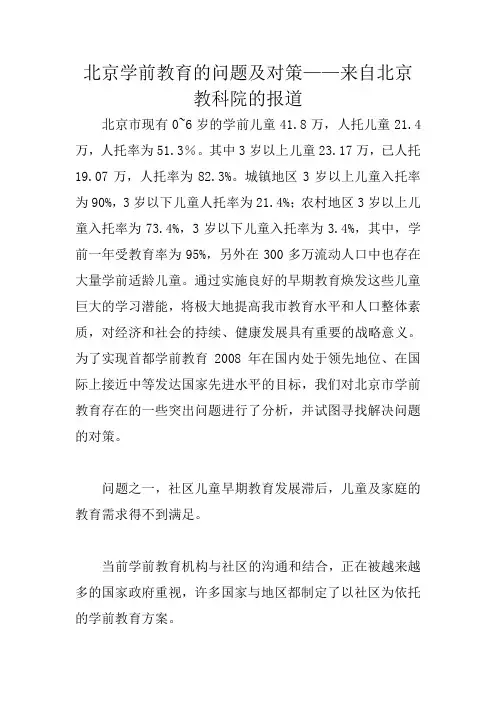 北京学前教育的问题及对策——来自北京教科院的报道

北京市现有 0~6 岁的学前儿童 41.8 万，人托儿童 21.4 万，人托率为 51.3%。其中 3 岁以上儿童 23.17 万，已人托 19.07 万，人托率为 82.3%。城镇地区 3 岁以上儿童入托率为 90%，3 岁以下儿童人托率为 21.4%；农村地区 3 岁以上儿童入托率为 73.4%，3 岁以下儿童入托率为 3.4%，其中，学前一年受教育率为 95%，另外在 300 多万流动人口中也存在大量学前适龄儿童。通过实施良好的早期教育焕发这些儿童巨大的学习潜能，将极大地提高我市教育水平和人口整体素质，对经济和社会的持续、健康发展具有重要的战略意义。为了实现首都学前教育 2008 年在国内处于领先地位、在国际上接近中等发达国家先进水平的目标，我们对北京市学前教育存在的一些突出问题进行了分析，并试图寻找解决问题的对策。

问题之一，社区儿童早期教育发展滞后，儿童及家庭的教育需求得不到满足。

当前学前教育机构与社区的沟通和结合，正在被越来越多的国家政府重视，许多国家与地区都制定了以社区为依托的学前教育方案。